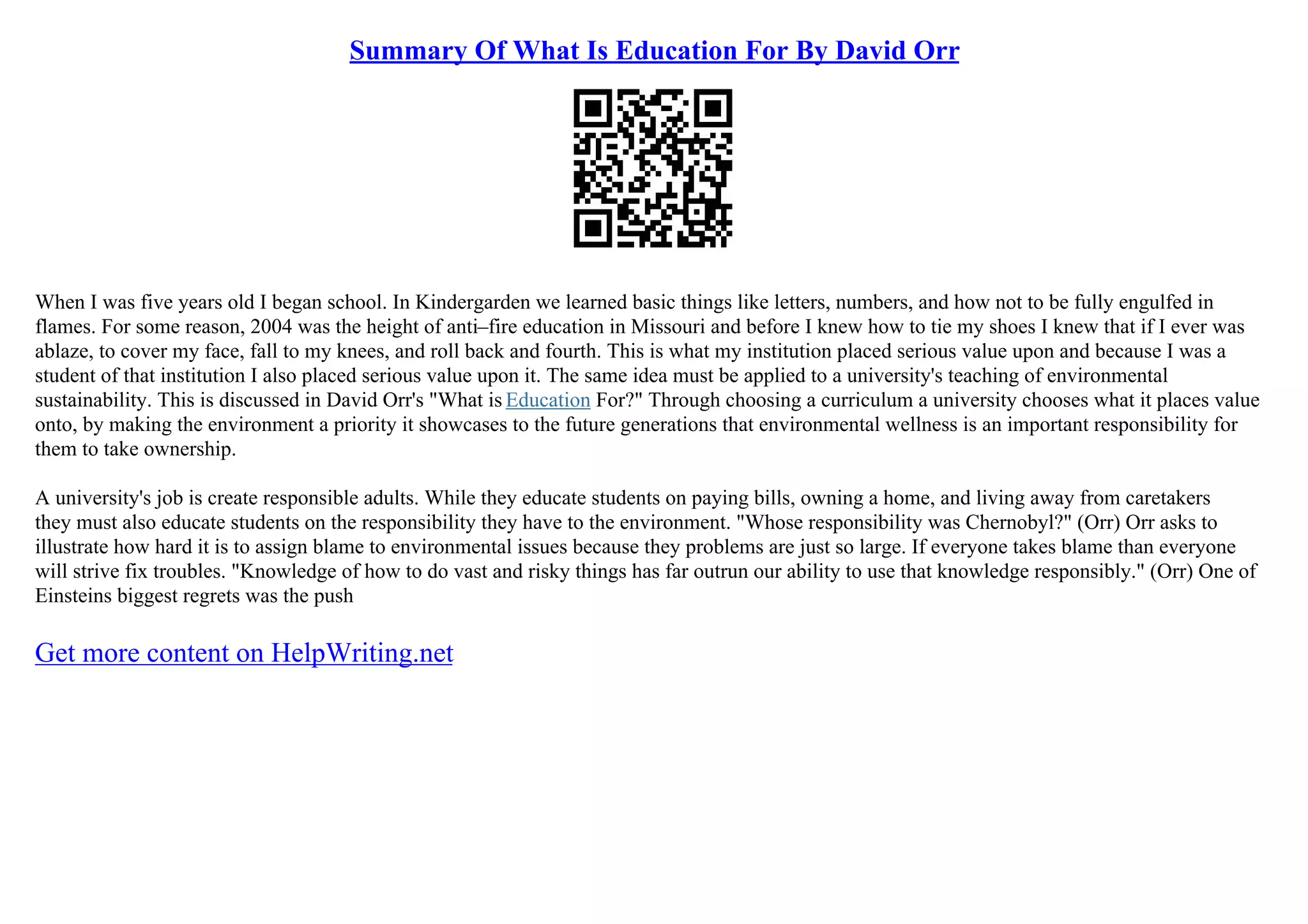 Summary Of What Is Education For By David Orr

When I was five years old I began school. In Kindergarden we learned basic things like letters, numbers, and how not to be fully engulfed in flames. For some reason, 2004 was the height of anti–fire education in Missouri and before I knew how to tie my shoes I knew that if I ever was ablaze, to cover my face, fall to my knees, and roll back and fourth. This is what my institution placed serious value upon and because I was a student of that institution I also placed serious value upon it. The same idea must be applied to a university's teaching of environmental sustainability. This is discussed in David Orr's "What is Education For?" Through choosing a curriculum a university chooses what it places value onto, by making the environment a priority it showcases to the future generations that environmental wellness is an important responsibility for them to take ownership.

A university's job is create responsible adults. While they educate students on paying bills, owning a home, and living away from caretakers they must also educate students on the responsibility they have to the environment. "Whose responsibility was Chernobyl?" (Orr) Orr asks to illustrate how hard it is to assign blame to environmental issues because they problems are just so large. If everyone takes blame than everyone will strive fix troubles. "Knowledge of how to do vast and risky things has far outrun our ability to use that knowledge responsibly." (Orr) One of Einsteins biggest regrets was the push

Get more content on HelpWriting.net